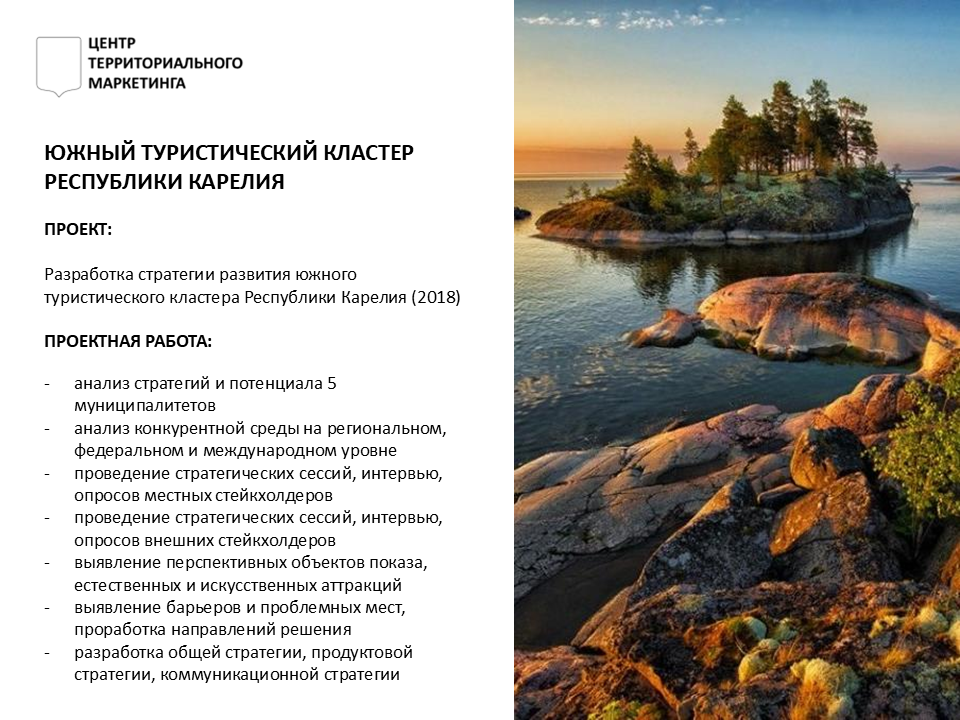 ЦЕНТР
ТЕРРИТОРИАЛЬНОГО
МАРКЕТИНГА

ЮЖНЫЙ ТУРИСТИЧЕСКИЙ КЛАСТЕР РЕСПУБЛИКИ КАРЕЛИЯ

ПРОЕКТ:

Разработка стратегии развития южного туристического кластера Республики Карелия (2018)

ПРОЕКТНАЯ РАБОТА:

- анализ стратегий и потенциала 5 муниципалитетов
- анализ конкурентной среды на региональном, федеральном и международном уровне
- проведение стратегических сессий, интервью, опросов местных стейкхолдеров
- проведение стратегических сессий, интервью, опросов внешних стейкхолдеров
- выявление перспективных объектов показа, естественных и искусственных аттракций
- выявление барьеров и проблемных мест, проработка направлений решения
- разработка общей стратегии, продуктовой стратегии, коммуникационной стратегии